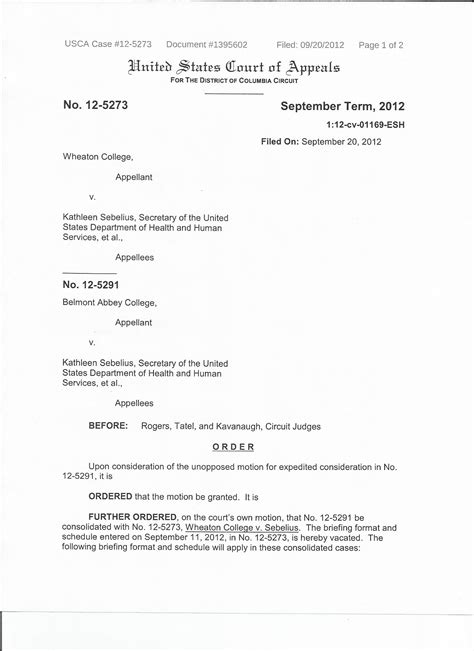 USCA Case #12-5273 Document #1395602 Filed: 09/20/2012 Page 1 of 2

United States Court of Appeals
FOR THE DISTRICT OF COLUMBIA CIRCUIT

No. 12-5273

September Term, 2012

1:12-cv-01169-ESH

Filed On: September 20, 2012

Wheaton College,

Appellant

v.

Kathleen Sebelius, Secretary of the United States Department of Health and Human Services, et al.,

Appellees

No. 12-5291

Belmont Abbey College,

Appellant

v.

Kathleen Sebelius, Secretary of the United States Department of Health and Human Services, et al.,

Appellees

BEFORE: Rogers, Tatel, and Kavanaugh, Circuit Judges

ORDER

Upon consideration of the unopposed motion for expedited consideration in No. 12-5291, it is

ORDERED that the motion be granted. It is

FURTHER ORDERED, on the court's own motion, that No. 12-5291 be consolidated with No. 12-5273, Wheaton College v. Sebelius. The briefing format and schedule entered on September 11, 2012, in No. 12-5273, is hereby vacated. The following briefing format and schedule will apply in these consolidated cases: